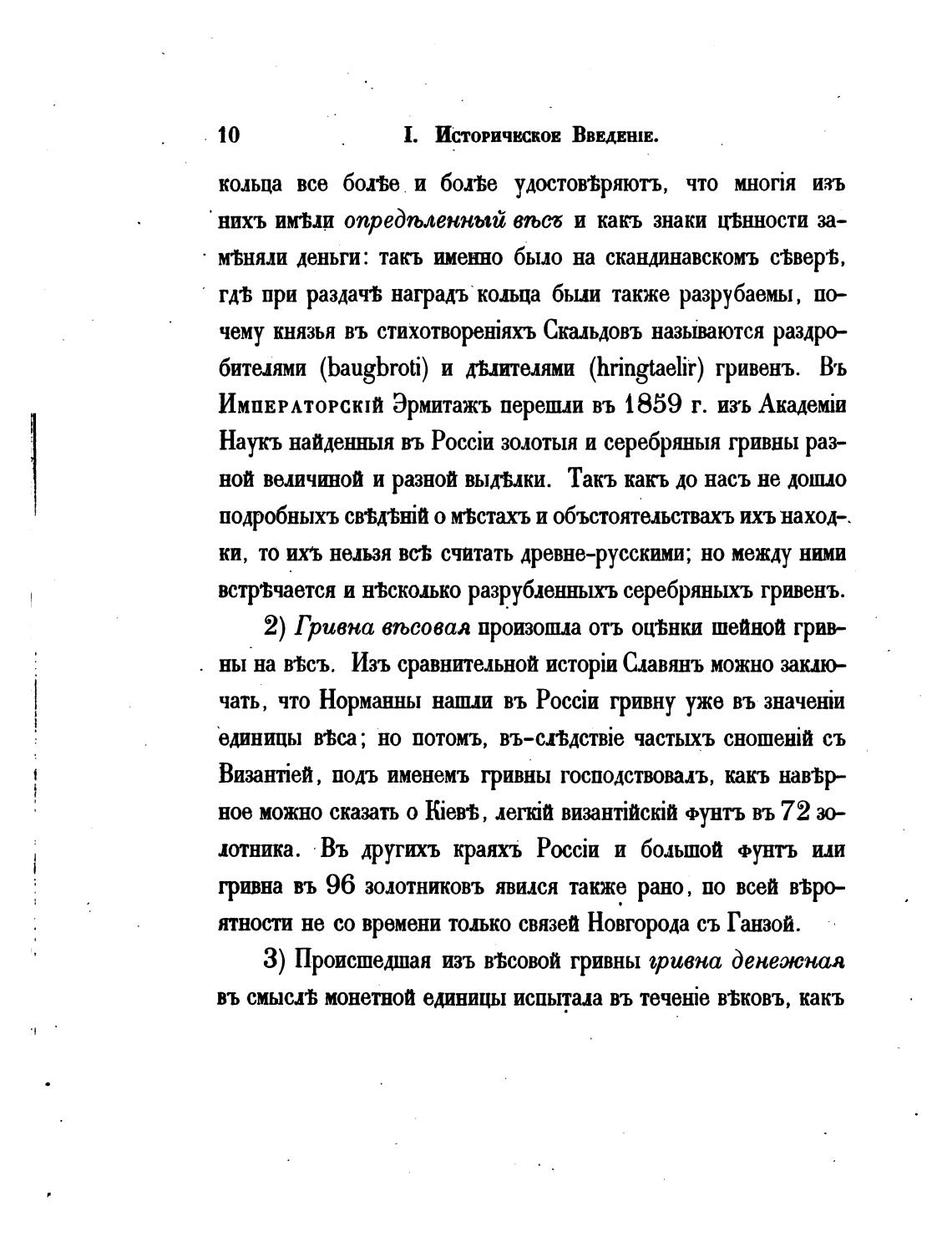 10 I. Историческое Введеніе.

кольца все болѣе и болѣе удостовѣряютъ, что многія изъ нихъ имѣли опредѣленный вѣсъ и какъ знаки цѣнности замѣняли деньги: такъ именно было на скандинавскомъ сѣверѣ, гдѣ при раздачѣ наградъ кольца были также разрубаемы, почему князья въ стихотвореніяхъ Скальдовъ называются раздробителями (baugbroti) и дѣлителями (hringtaelir) гривенъ. Въ Императорскій Эрмитажъ перешли въ 1859 г. изъ Академіи Наукъ найденныя въ Россіи золотыя и серебряныя гривны разной величиной и разной выдѣлки. Такъ какъ до насъ не дошло подробныхъ свѣдѣній о мѣстахъ и объстоятельствахъ ихъ находки, то ихъ нельзя всѣ считать древне-русскими; но между ними встрѣчается и нѣсколько разрубленныхъ серебряныхъ гривенъ.

2) Гривна вѣсовая произошла отъ оцѣнки шейной гривны на вѣсъ. Изъ сравнительной исторіи Славянъ можно заключать, что Норманны нашли въ Россіи гривну уже въ значеніи единицы вѣса; но потомъ, въ-слѣдствіе частыхъ сношеній съ Византіей, подъ именемъ гривны господствовалъ, какъ навѣрное можно сказать о Кіевѣ, легкій византійскій фунтъ въ 72 золотника. Въ другихъ краяхъ Россіи и большой фунтъ или гривна въ 96 золотниковъ явился также рано, по всей вѣроятности не со времени только связей Новгорода съ Ганзой.

3) Происшедшая изъ вѣсовой гривны гривна денежная въ смыслѣ монетной единицы испытала въ теченіе вѣковъ, какъ